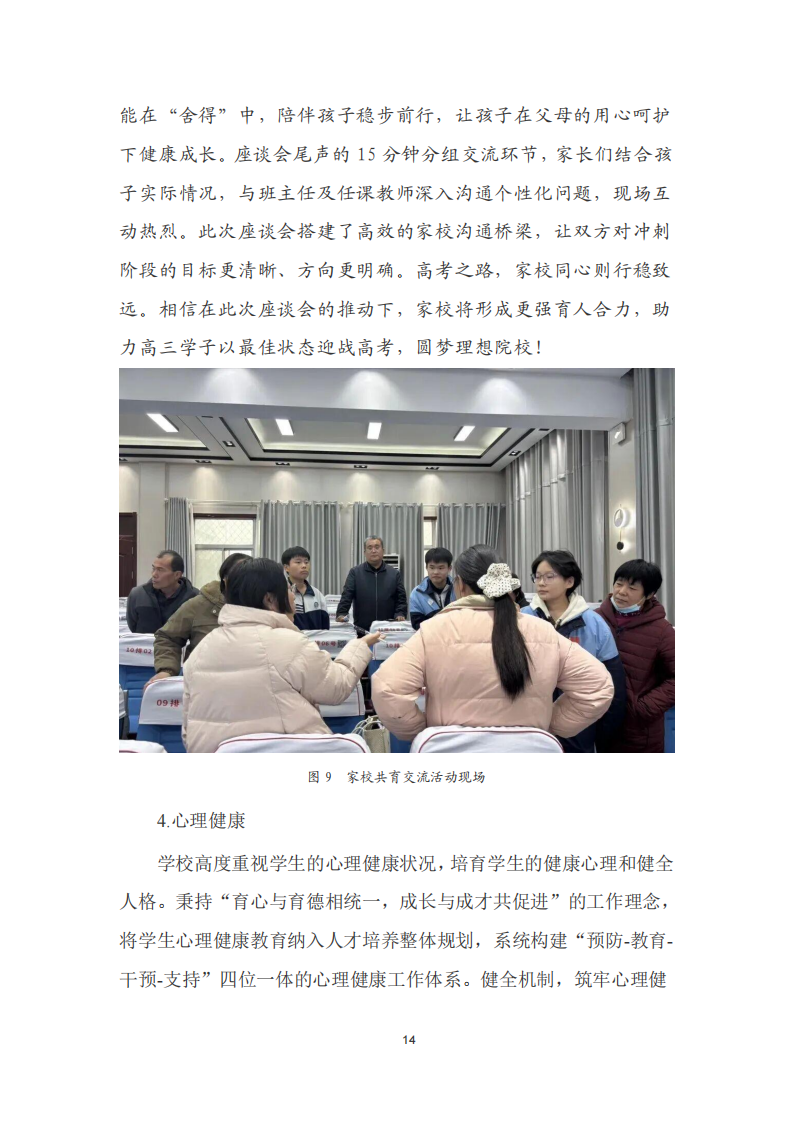 能在“舍得”中，陪伴孩子稳步前行，让孩子在父母的用心呵护下健康成长。座谈会尾声的15分钟分组交流环节，家长们结合孩子实际情况，与班主任及任课教师深入沟通个性化问题，现场互动热烈。此次座谈会搭建了高效的家校沟通桥梁，让双方对冲刺阶段的目标更清晰、方向更明确。高考之路，家校同心则行稳致远。相信在此次座谈会的推动下，家校将形成更强育人合力，助力高三学子以最佳状态迎战高考，圆梦理想院校！

图9 家校共育交流活动现场

4.心理健康

学校高度重视学生的心理健康状况，培育学生的健康心理和健全人格。秉持“育心与育德相统一，成长与成才共促进”的工作理念，将学生心理健康教育纳入人才培养整体规划，系统构建“预防-教育-干预-支持”四位一体的心理健康工作体系。健全机制，筑牢心理健

14